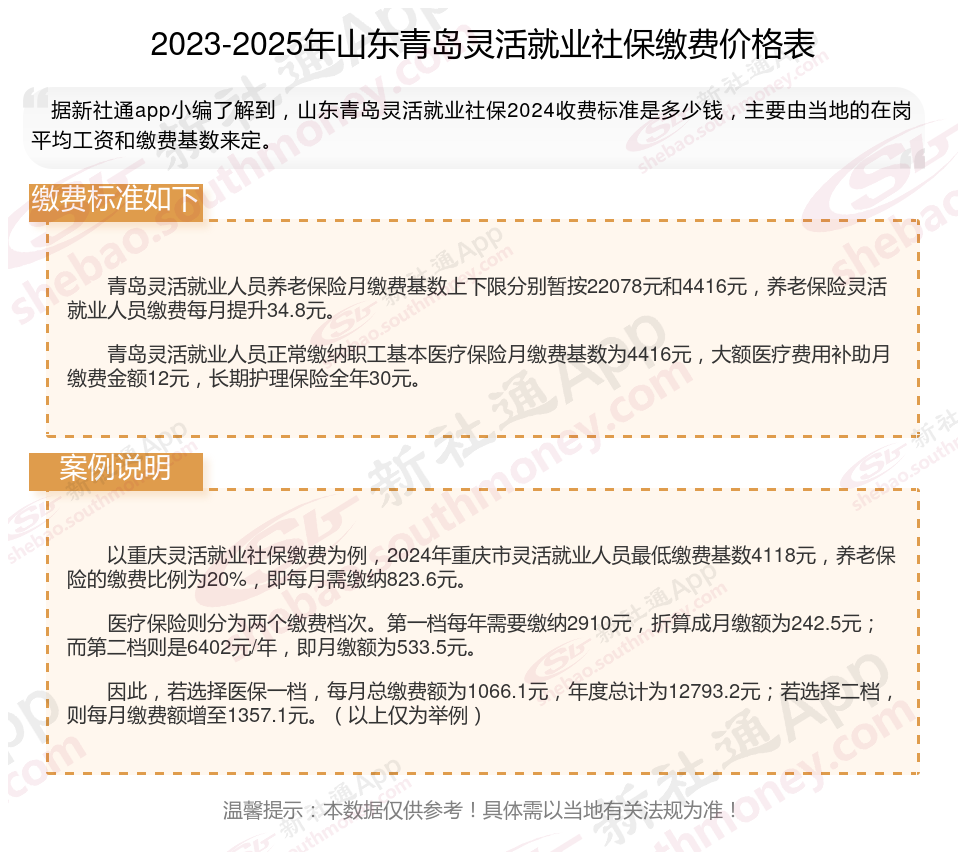 2023-2025年山东青岛灵活就业社保缴费价格表

据新社通app小编了解到，山东青岛灵活就业社保2024收费标准是多少钱，主要由当地的在岗平均工资和缴费基数来定。

缴费标准如下

青岛灵活就业人员养老保险月缴费基数上下限分别暂按22078元和4416元，养老保险灵活就业人员缴费每月提升34.8元。

青岛灵活就业人员正常缴纳职工基本医疗保险月缴费基数为4416元，大额医疗费用补助月缴费金额12元，长期护理保险全年30元。

案例说明

以重庆灵活就业社保缴费为例，2024年重庆市灵活就业人员最低缴费基数4118元，养老保险的缴费比例为20%，即每月需缴纳823.6元。

医疗保险则分为两个缴费档次。第一档每年需要缴纳2910元，折算成月缴额为242.5元；而第二档则是6402元/年，即月缴额为533.5元。

因此，若选择医保一档，每月总缴费额为1066.1元，年度总计为12793.2元；若选择二档，则每月缴费额增至1357.1元。（以上仅为举例）

温馨提示：本数据仅供参考！具体需以当地有关法规为准！

新社通App shebao.southmoney.com